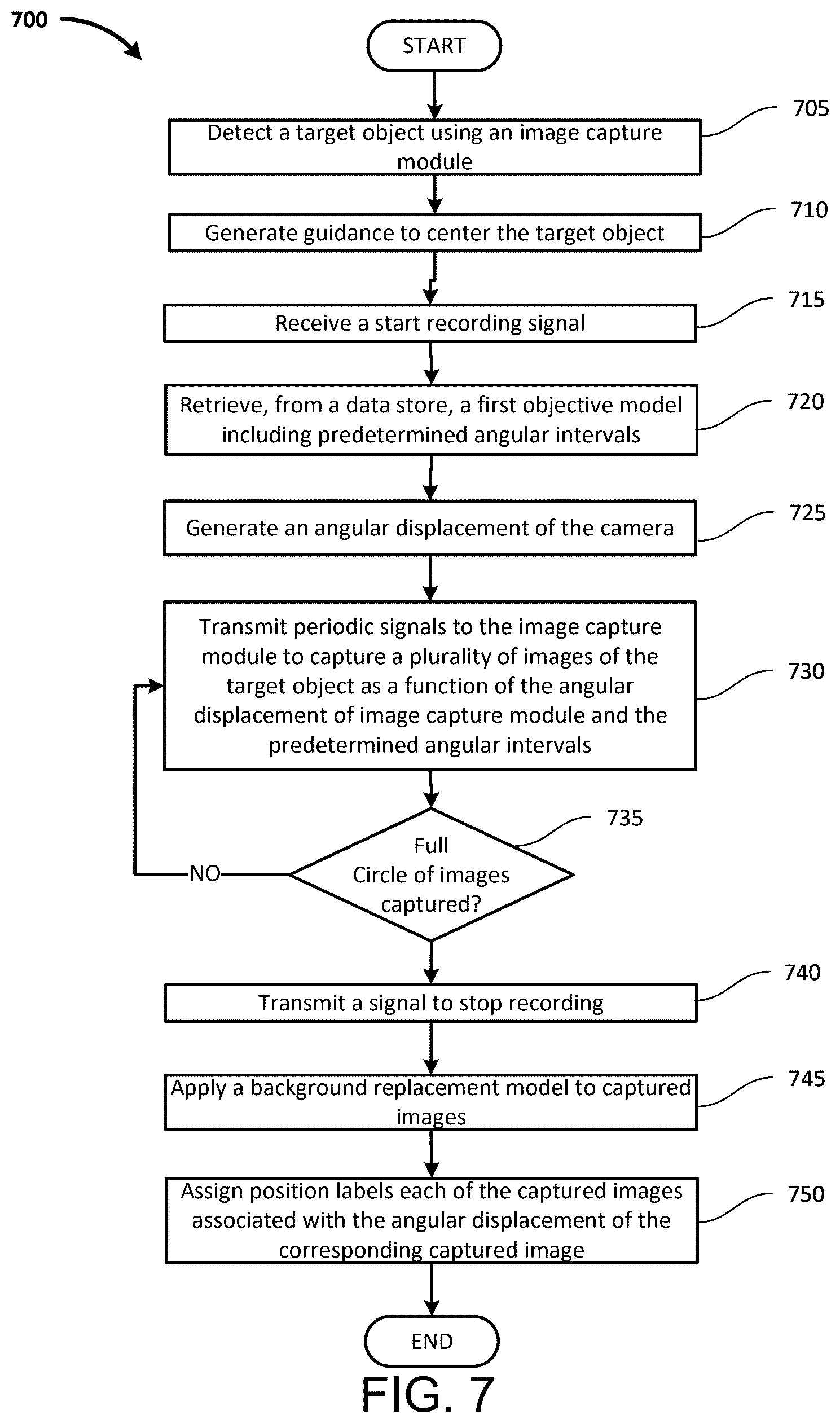 700

START

Detect a target object using an image capture module

705

Generate guidance to center the target object

710

Receive a start recording signal

715

Retrieve, from a data store, a first objective model including predetermined angular intervals

720

Generate an angular displacement of the camera

725

Transmit periodic signals to the image capture module to capture a plurality of images of the target object as a function of the angular displacement of image capture module and the predetermined angular intervals

730

Full Circle of images captured?

735

NO

Transmit a signal to stop recording

740

Apply a background replacement model to captured images

745

Assign position labels each of the captured images associated with the angular displacement of the corresponding captured image

750

END

FIG. 7